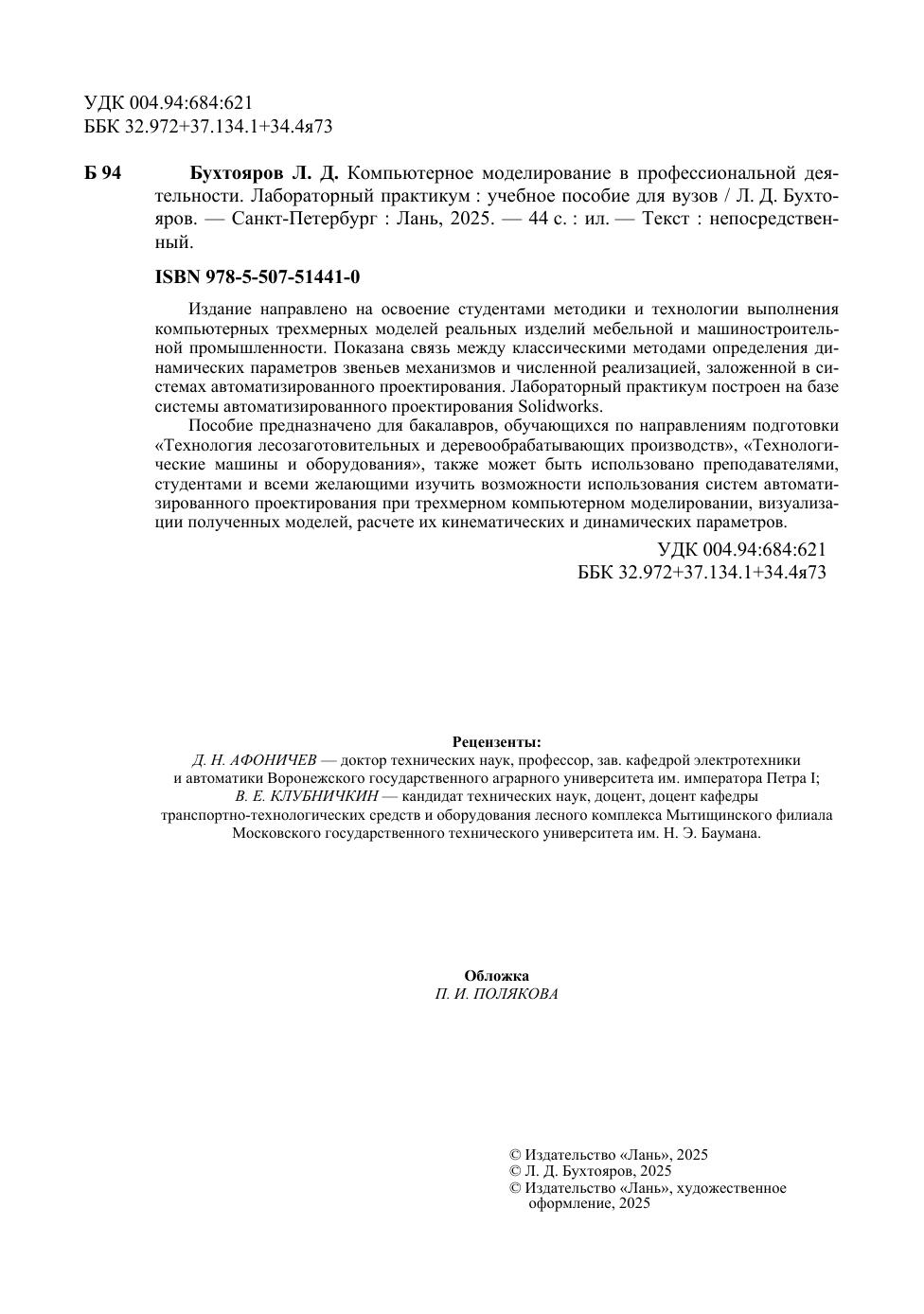 УДК 004.94:684:621
ББК 32.972+37.134.1+34.4я73

Б 94 Бухтояров Л. Д. Компьютерное моделирование в профессиональной деятельности. Лабораторный практикум : учебное пособие для вузов / Л. Д. Бухтояров. — Санкт-Петербург : Лань, 2025. — 44 с. : ил. — Текст : непосредственный.

ISBN 978-5-507-51441-0

Издание направлено на освоение студентами методики и технологии выполнения компьютерных трехмерных моделей реальных изделий мебельной и машиностроительной промышленности. Показана связь между классическими методами определения динамических параметров звеньев механизмов и численной реализацией, заложенной в системах автоматизированного проектирования. Лабораторный практикум построен на базе системы автоматизированного проектирования Solidworks.

Пособие предназначено для бакалавров, обучающихся по направлениям подготовки «Технология лесозаготовительных и деревообрабатывающих производств», «Технологические машины и оборудования», также может быть использовано преподавателями, студентами и всеми желающими изучить возможности использования систем автоматизированного проектирования при трехмерном компьютерном моделировании, визуализации полученных моделей, расчете их кинематических и динамических параметров.

УДК 004.94:684:621
ББК 32.972+37.134.1+34.4я73

Рецензенты:
Д. Н. АФОНИЧЕВ — доктор технических наук, профессор, зав. кафедрой электротехники и автоматики Воронежского государственного аграрного университета им. императора Петра I;
В. Е. КЛУБНИЧКИН — кандидат технических наук, доцент, доцент кафедры транспортно-технологических средств и оборудования лесного комплекса Мытищинского филиала Московского государственного технического университета им. Н. Э. Баумана.

Обложка
П. И. ПОЛЯКОВА

© Издательство «Лань», 2025
© Л. Д. Бухтояров, 2025
© Издательство «Лань», художественное оформление, 2025